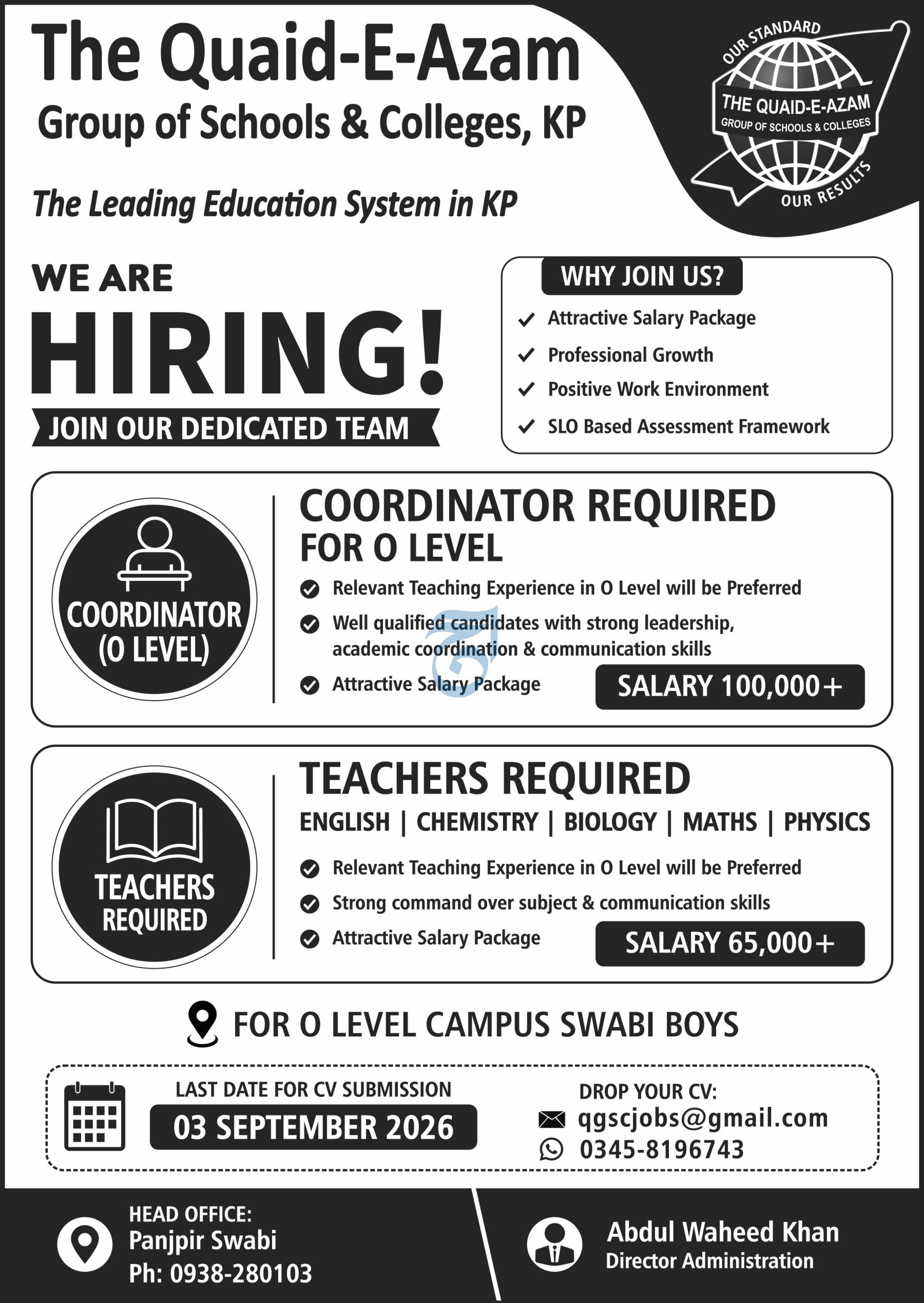 The Quaid-E-Azam
Group of Schools & Colleges, KP

OUR STANDARD
THE QUAID-E-AZAM
GROUP OF SCHOOLS & COLLEGES
OUR RESULTS

The Leading Education System in KP

WE ARE
HIRING!
JOIN OUR DEDICATED TEAM

WHY JOIN US?
✓ Attractive Salary Package
✓ Professional Growth
✓ Positive Work Environment
✓ SLO Based Assessment Framework

COORDINATOR
(O LEVEL)

COORDINATOR REQUIRED
FOR O LEVEL
✓ Relevant Teaching Experience in O Level will be Preferred
✓ Well qualified candidates with strong leadership, academic coordination & communication skills
✓ Attractive Salary Package
SALARY 100,000+

TEACHERS
REQUIRED

TEACHERS REQUIRED
ENGLISH | CHEMISTRY | BIOLOGY | MATHS | PHYSICS
✓ Relevant Teaching Experience in O Level will be Preferred
✓ Strong command over subject & communication skills
✓ Attractive Salary Package
SALARY 65,000+

FOR O LEVEL CAMPUS SWABI BOYS

LAST DATE FOR CV SUBMISSION
03 SEPTEMBER 2026

DROP YOUR CV:
qgscjobs@gmail.com
0345-8196743

HEAD OFFICE:
Panjpir Swabi
Ph: 0938-280103

Abdul Waheed Khan
Director Administration